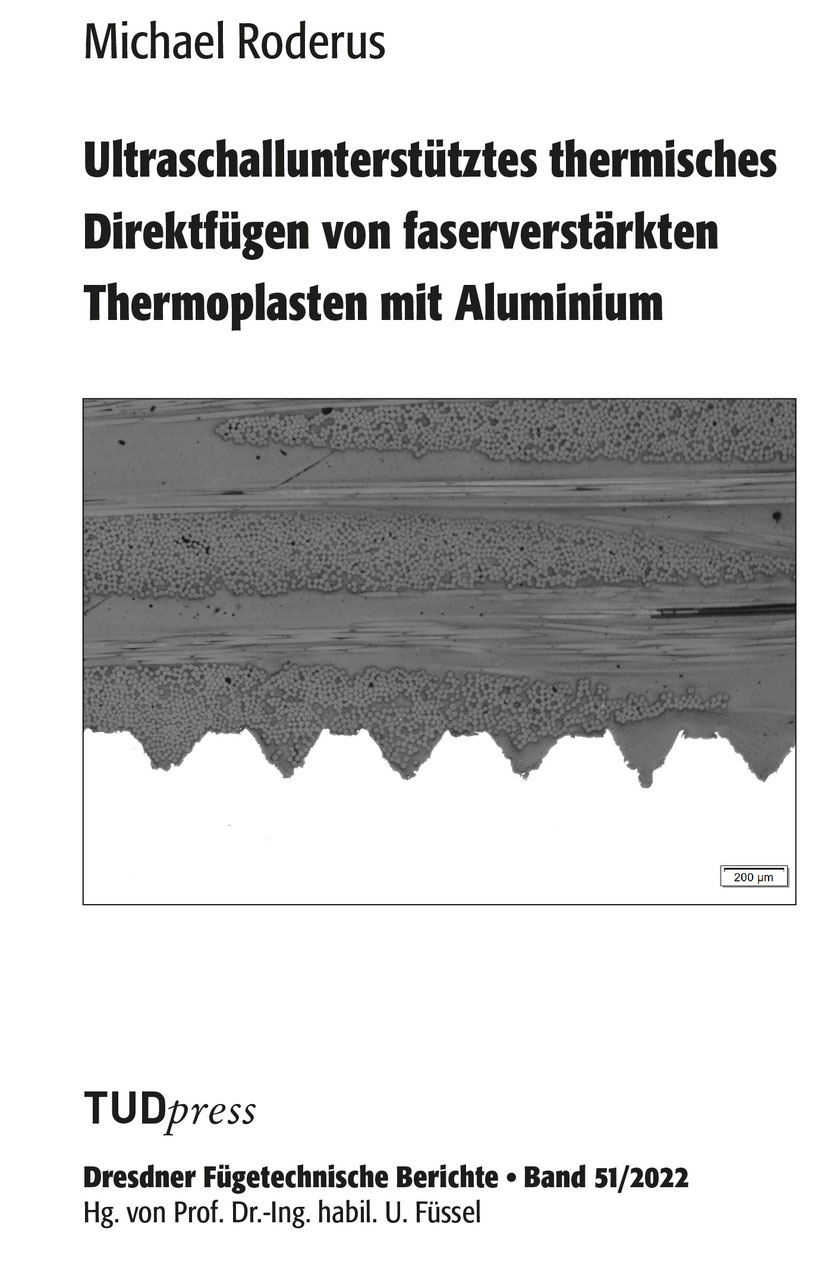 Michael Roderus

Ultraschallunterstütztes thermisches Direktfügen von faserverstärkten Thermoplasten mit Aluminium

200 µm

TUDpress

Dresdner Fügetechnische Berichte • Band 51/2022
Hg. von Prof. Dr.-Ing. habil. U. Füssel